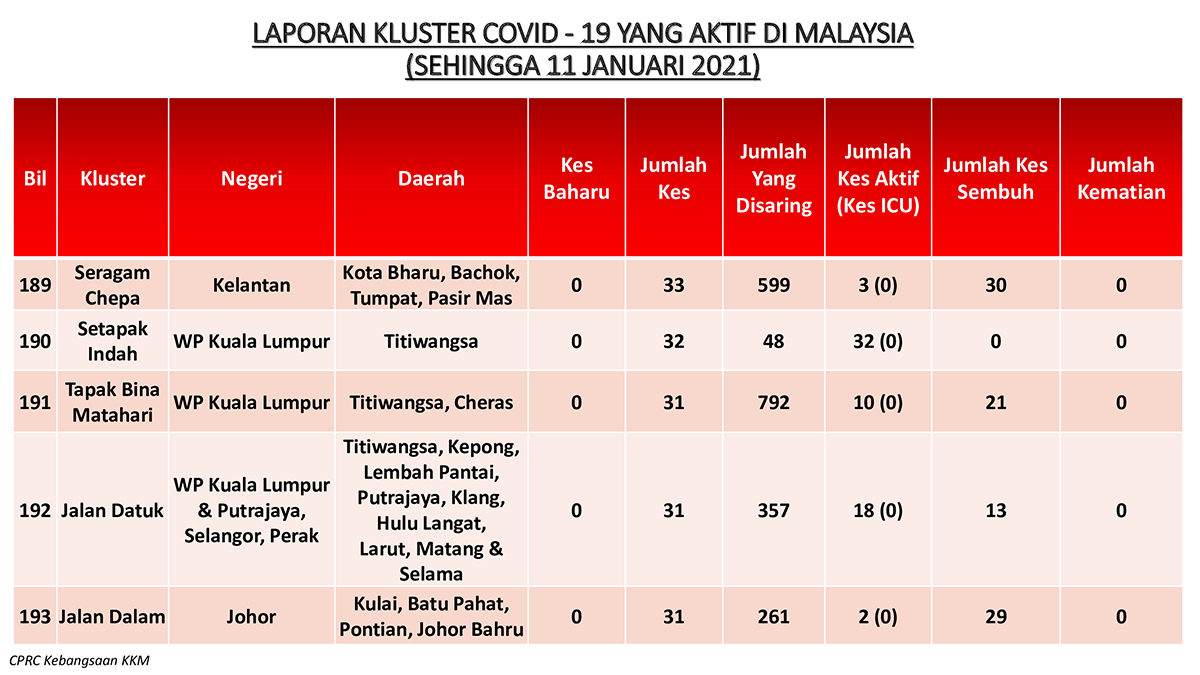 LAPORAN KLUSTER COVID - 19 YANG AKTIF DI MALAYSIA
(SEHINGGA 11 JANUARI 2021)

| Bil | Kluster | Negeri | Daerah | Kes Baharu | Jumlah Kes | Jumlah Yang Disaring | Jumlah Kes Aktif (Kes ICU) | Jumlah Kes Sembuh | Jumlah Kematian |
|---|---|---|---|---|---|---|---|---|---|
| 189 | Seragam Chepa | Kelantan | Kota Bharu, Bachok, Tumpat, Pasir Mas | 0 | 33 | 599 | 3 (0) | 30 | 0 |
| 190 | Setapak Indah | WP Kuala Lumpur | Titiwangsa | 0 | 32 | 48 | 32 (0) | 0 | 0 |
| 191 | Tapak Bina Matahari | WP Kuala Lumpur | Titiwangsa, Cheras | 0 | 31 | 792 | 10 (0) | 21 | 0 |
| 192 | Jalan Datuk | WP Kuala Lumpur & Putrajaya, Selangor, Perak | Titiwangsa, Kepong, Lembah Pantai, Putrajaya, Klang, Hulu Langat, Larut, Matang & Selama | 0 | 31 | 357 | 18 (0) | 13 | 0 |
| 193 | Jalan Dalam | Johor | Kulai, Batu Pahat, Pontian, Johor Bahru | 0 | 31 | 261 | 2 (0) | 29 | 0 |

CPRC Kebangsaan KKM